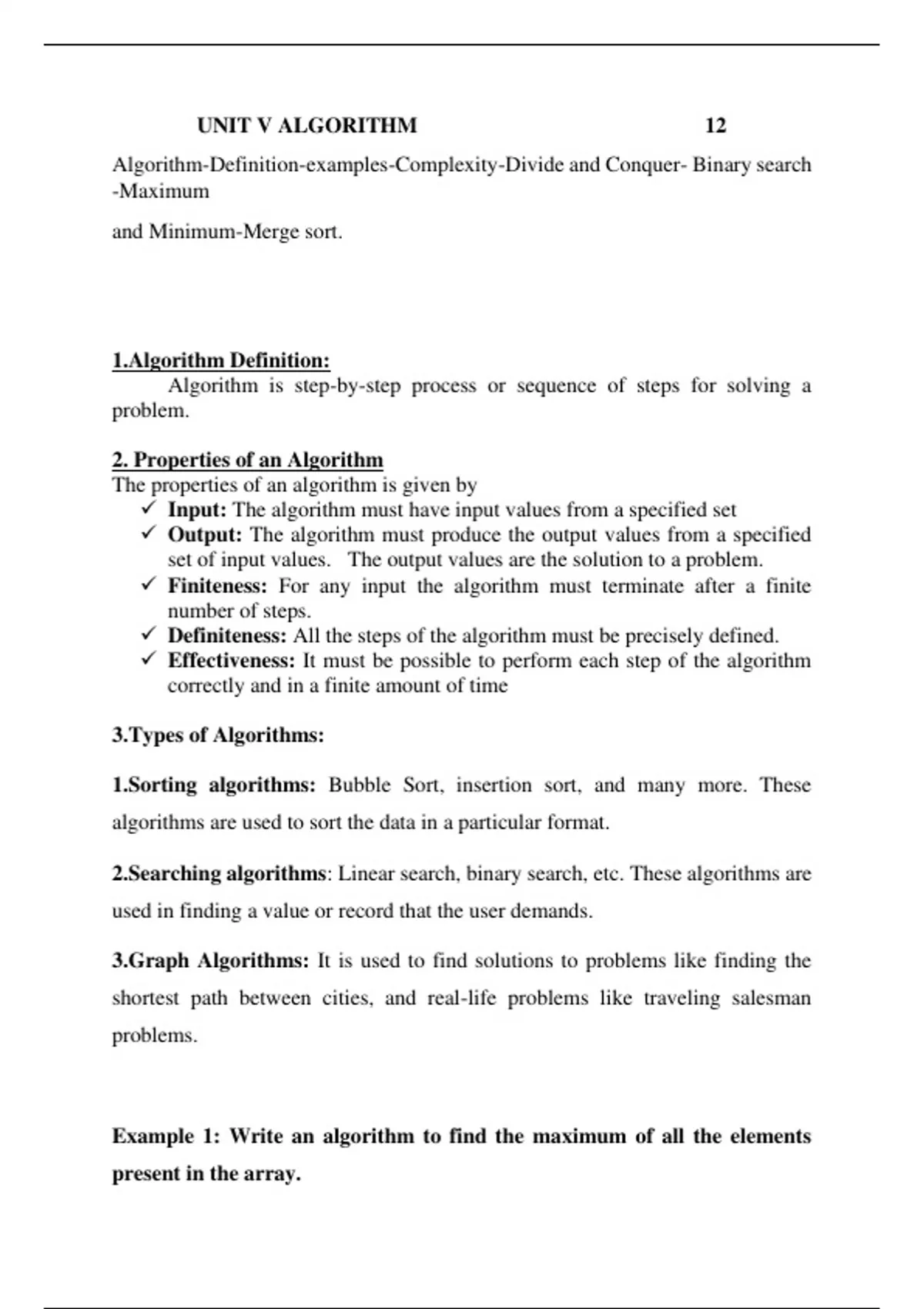 UNIT V ALGORITHM 12

Algorithm-Definition-examples-Complexity-Divide and Conquer- Binary search -Maximum

and Minimum-Merge sort.

1.Algorithm Definition:

Algorithm is step-by-step process or sequence of steps for solving a problem.

2. Properties of an Algorithm

The properties of an algorithm is given by

✓ Input: The algorithm must have input values from a specified set

✓ Output: The algorithm must produce the output values from a specified set of input values. The output values are the solution to a problem.

✓ Finiteness: For any input the algorithm must terminate after a finite number of steps.

✓ Definiteness: All the steps of the algorithm must be precisely defined.

✓ Effectiveness: It must be possible to perform each step of the algorithm correctly and in a finite amount of time

3.Types of Algorithms:

1.Sorting algorithms: Bubble Sort, insertion sort, and many more. These algorithms are used to sort the data in a particular format.

2.Searching algorithms: Linear search, binary search, etc. These algorithms are used in finding a value or record that the user demands.

3.Graph Algorithms: It is used to find solutions to problems like finding the shortest path between cities, and real-life problems like traveling salesman problems.

Example 1: Write an algorithm to find the maximum of all the elements present in the array.